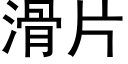 滑片